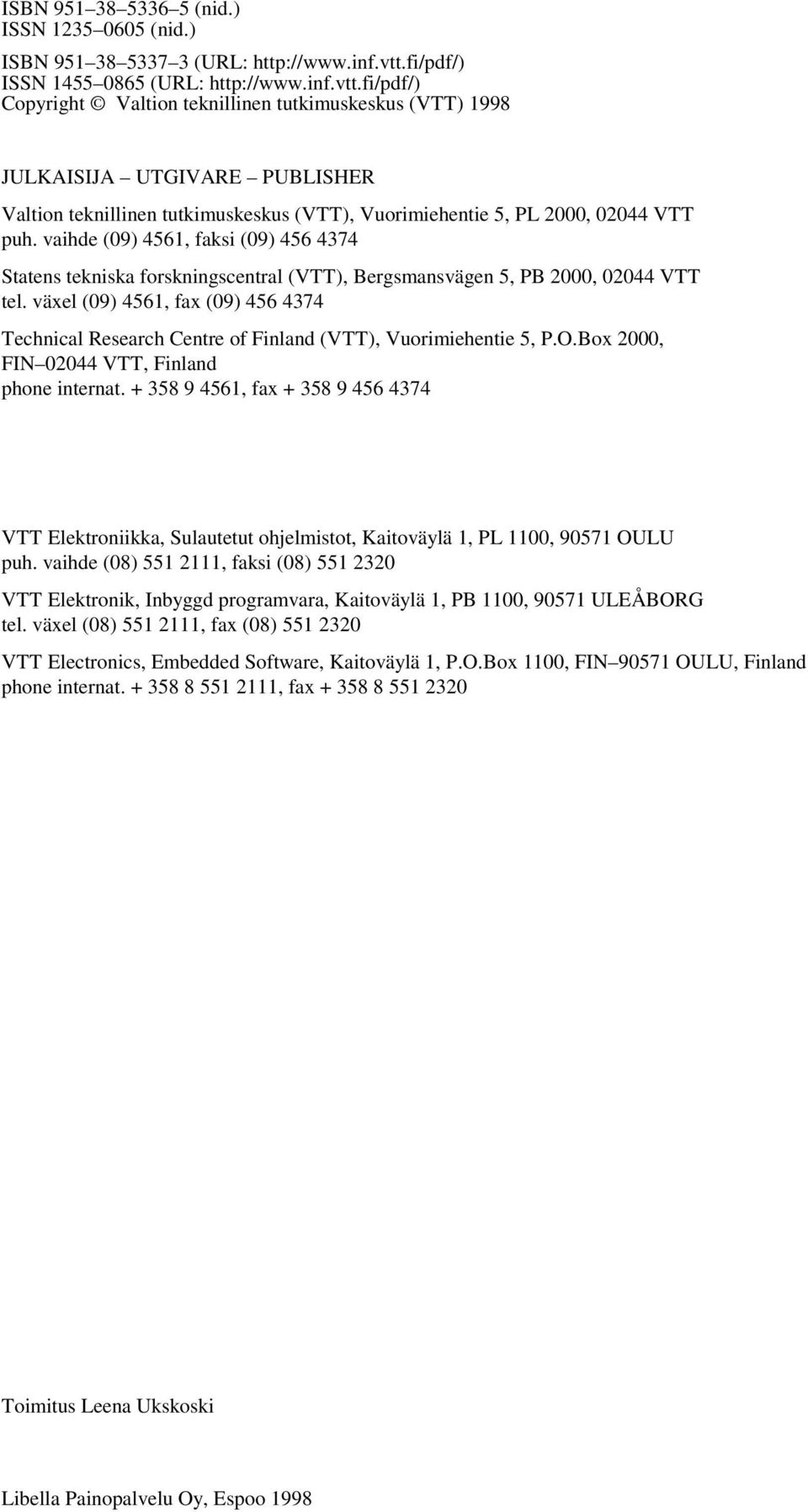 ISBN 951–38–5336–5 (nid.)
ISSN 1235–0605 (nid.)

ISBN 951–38–5337–3 (URL: http://www.inf.vtt.fi/pdf/)
ISSN 1455–0865 (URL: http://www.inf.vtt.fi/pdf/)
Copyright © Valtion teknillinen tutkimuskeskus (VTT) 1998

JULKAISIJA – UTGIVARE – PUBLISHER

Valtion teknillinen tutkimuskeskus (VTT), Vuorimiehentie 5, PL 2000, 02044 VTT
puh. vaihde (09) 4561, faksi (09) 456 4374

Statens tekniska forskningscentral (VTT), Bergsmansvägen 5, PB 2000, 02044 VTT
tel. växel (09) 4561, fax (09) 456 4374

Technical Research Centre of Finland (VTT), Vuorimiehentie 5, P.O.Box 2000, FIN–02044 VTT, Finland
phone internat. + 358 9 4561, fax + 358 9 456 4374

VTT Elektroniikka, Sulautetut ohjelmistot, Kaitoväylä 1, PL 1100, 90571 OULU
puh. vaihde (08) 551 2111, faksi (08) 551 2320

VTT Elektronik, Inbyggd programvara, Kaitoväylä 1, PB 1100, 90571 ULEÅBORG
tel. växel (08) 551 2111, fax (08) 551 2320

VTT Electronics, Embedded Software, Kaitoväylä 1, P.O.Box 1100, FIN–90571 OULU, Finland
phone internat. + 358 8 551 2111, fax + 358 8 551 2320

Toimitus Leena Ukskoski

Libella Painopalvelu Oy, Espoo 1998